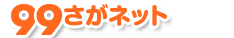 99さがネット